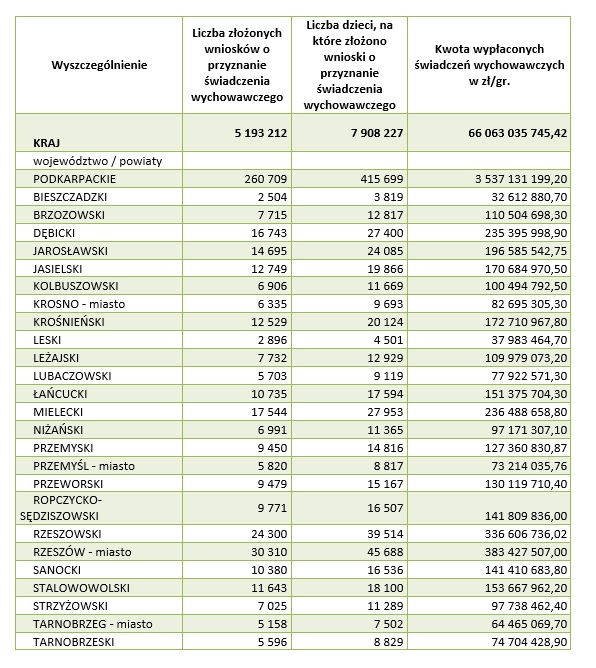 | Wyszczególnienie | Liczba złożonych wniosków o przyznanie świadczenia wychowawczego | Liczba dzieci, na które złożono wnioski o przyznanie świadczenia wychowawczego | Kwota wypłaconych świadczeń wychowawczych w zł/gr. |
|---|---|---|---|
| KRAJ | 5 193 212 | 7 908 227 | 66 063 035 745,42 |
| województwo / powiaty | | | |
| PODKARPACKIE | 260 709 | 415 699 | 3 537 131 199,20 |
| BIESZCZADZKI | 2 504 | 3 819 | 32 612 880,70 |
| BRZOZOWSKI | 7 715 | 12 817 | 110 504 698,30 |
| DĘBICKI | 16 743 | 27 400 | 235 395 998,90 |
| JAROSŁAWSKI | 14 695 | 24 085 | 196 585 542,75 |
| JASIELSKI | 12 749 | 19 866 | 170 684 970,50 |
| KOLBUSZOWSKI | 6 906 | 11 669 | 100 494 792,50 |
| KROSNO - miasto | 6 335 | 9 693 | 82 695 305,30 |
| KROŚNIEŃSKI | 12 529 | 20 124 | 172 710 967,80 |
| LESKI | 2 896 | 4 501 | 37 983 464,70 |
| LEŻAJSKI | 7 732 | 12 929 | 109 979 073,20 |
| LUBACZOWSKI | 5 703 | 9 119 | 77 922 571,30 |
| ŁAŃCUCKI | 10 735 | 17 594 | 151 375 704,30 |
| MIELECKI | 17 544 | 27 953 | 236 488 658,80 |
| NIŻAŃSKI | 6 991 | 11 365 | 97 171 307,10 |
| PRZEMYSKI | 9 450 | 14 816 | 127 360 830,87 |
| PRZEMYŚL - miasto | 5 820 | 8 817 | 73 214 035,76 |
| PRZEWORSKI | 9 479 | 15 167 | 130 119 710,40 |
| ROPCZYCKO-SĘDZISZOWSKI | 9 771 | 16 507 | 141 809 836,00 |
| RZESZOWSKI | 24 300 | 39 514 | 336 606 736,02 |
| RZESZÓW - miasto | 30 310 | 45 688 | 383 427 507,00 |
| SANOCKI | 10 380 | 16 536 | 141 410 683,80 |
| STALOWOWOLSKI | 11 643 | 18 100 | 153 667 962,20 |
| STRZYŻOWSKI | 7 025 | 11 289 | 97 738 462,40 |
| TARNOBRZEG - miasto | 5 158 | 7 502 | 64 465 069,70 |
| TARNOBRZESKI | 5 596 | 8 829 | 74 704 428,90 |